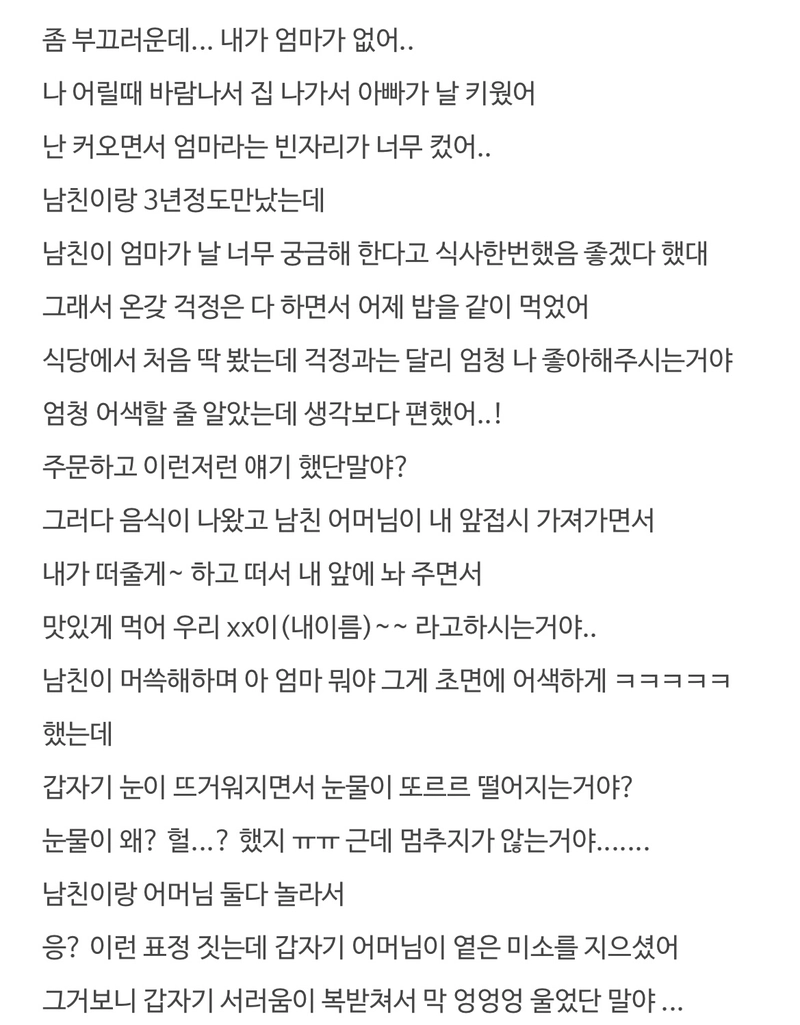 좀 부끄러운데... 내가 엄마가 없어..

나 어릴때 바람나서 집 나가서 아빠가 날 키웠어

난 커오면서 엄마라는 빈자리가 너무 컸어..

남친이랑 3년정도만났는데

남친이 엄마가 날 너무 궁금해 한다고 식사한번했음 좋겠다 했대

그래서 온갖 걱정은 다 하면서 어제 밥을 같이 먹었어

식당에서 처음 딱 봤는데 걱정과는 달리 엄청 나 좋아해주시는거야

엄청 어색할 줄 알았는데 생각보다 편했어..!

주문하고 이런저런 얘기 했단말야?

그러다 음식이 나왔고 남친 어머님이 내 앞접시 가져가면서

내가 떠줄게~ 하고 떠서 내 앞에 놔 주면서

맛있게 먹어 우리 xx이(내이름)~~ 라고하시는거야..

남친이 머쓱해하며 아 엄마 뭐야 그게 초면에 어색하게 ㅋㅋㅋㅋㅋ 했는데

갑자기 눈이 뜨거워지면서 눈물이 또르르 떨어지는거야?

눈물이 왜? 헐...? 했지 ㅠㅠ 근데 멈추지가 않는거야.......

남친이랑 어머님 둘다 놀라서

응? 이런 표정 짓는데 갑자기 어머님이 옅은 미소를 지으셨어

그거보니 갑자기 서러움이 복받쳐서 막 엉엉엉 울었단 말야 ...